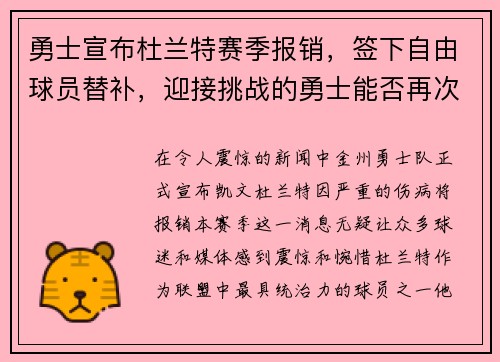 勇士宣布杜兰特赛季报销，签下自由球员替补，迎接挑战的勇士能否再次

在令人震惊的新闻中金州勇士队正式宣布凯文杜兰特因严重的伤病将报销本赛季这一消息无疑让众多球迷和媒体感到震惊和惋惜杜兰特作为联盟中最具统治力的球员之一他